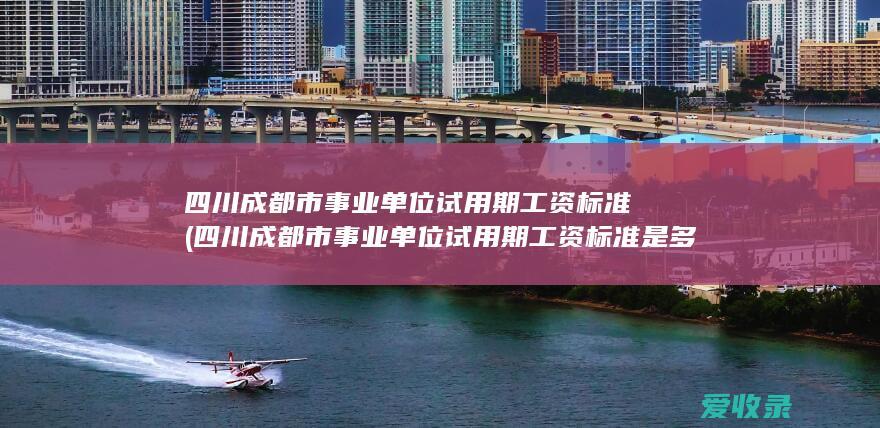 四川成都市事业单位试用期工资标准
(四川成都市事业单位试用期工资标准是多

爱收录